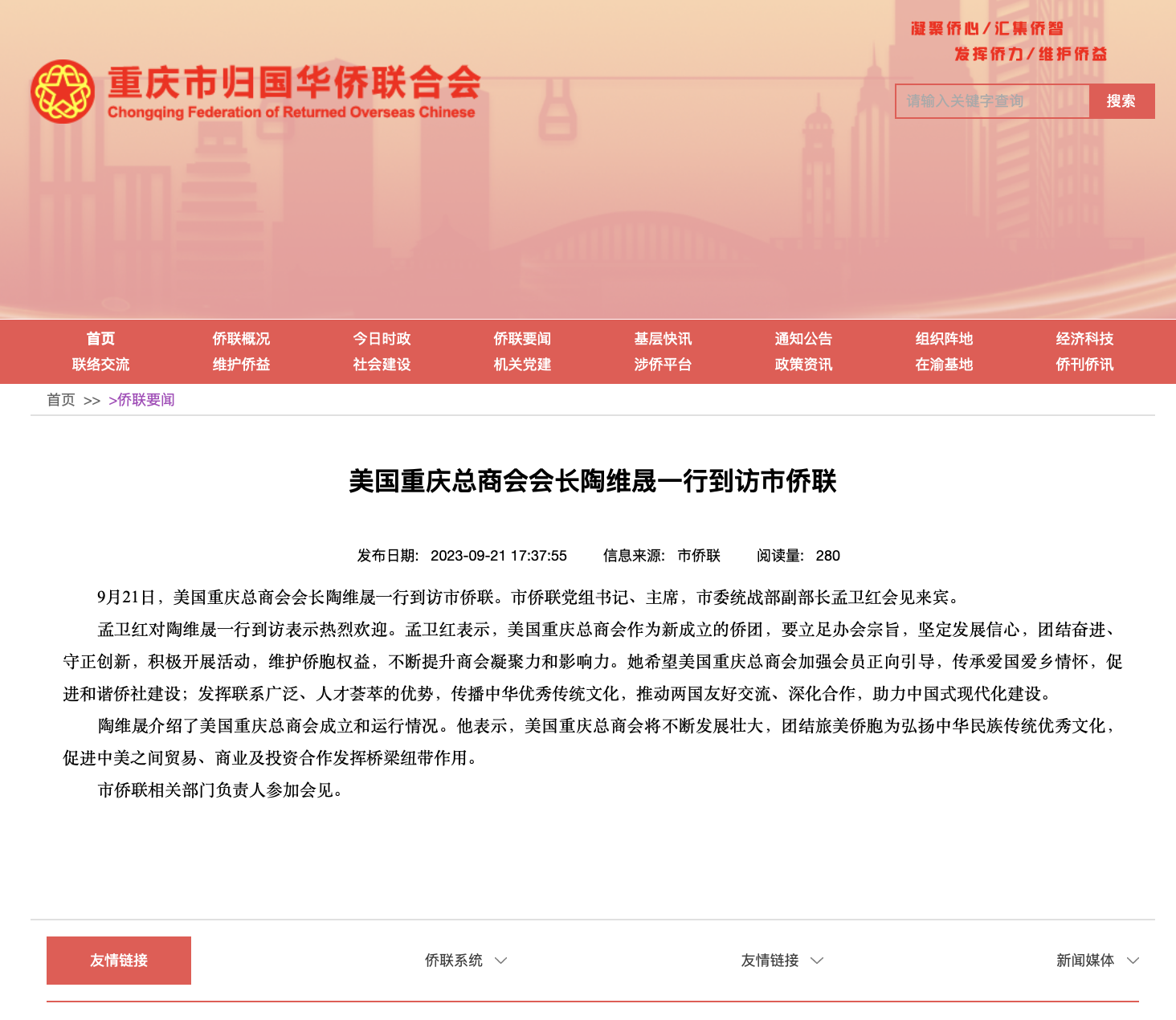 凝聚侨心／汇集侨智
发挥侨力／维护侨益

重庆市归国华侨联合会
Chongqing Federation of Returned Overseas Chinese

请输入关键字查询 搜索

首页 侨联概况 今日时政 侨联要闻 基层快讯 通知公告 组织阵地 经济科技
联络交流 维护侨益 社会建设 机关党建 涉侨平台 政策资讯 在渝基地 侨刊侨讯

首页 >> >侨联要闻

美国重庆总商会会长陶维晟一行到访市侨联

发布日期: 2023-09-21 17:37:55 信息来源: 市侨联 阅读量: 280

9月21日，美国重庆总商会会长陶维晟一行到访市侨联。市侨联党组书记、主席，市委统战部副部长孟卫红会见来宾。

孟卫红对陶维晟一行到访表示热烈欢迎。孟卫红表示，美国重庆总商会作为新成立的侨团，要立足办会宗旨，坚定发展信心，团结奋进、守正创新，积极开展活动，维护侨胞权益，不断提升商会凝聚力和影响力。她希望美国重庆总商会加强会员正向引导，传承爱国爱乡情怀，促进和谐侨社建设；发挥联系广泛、人才荟萃的优势，传播中华优秀传统文化，推动两国友好交流、深化合作，助力中国式现代化建设。

陶维晟介绍了美国重庆总商会成立和运行情况。他表示，美国重庆总商会将不断发展壮大，团结旅美侨胞为弘扬中华民族传统优秀文化，促进中美之间贸易、商业及投资合作发挥桥梁纽带作用。

市侨联相关部门负责人参加会见。

友情链接 侨联系统 友情链接 新闻媒体